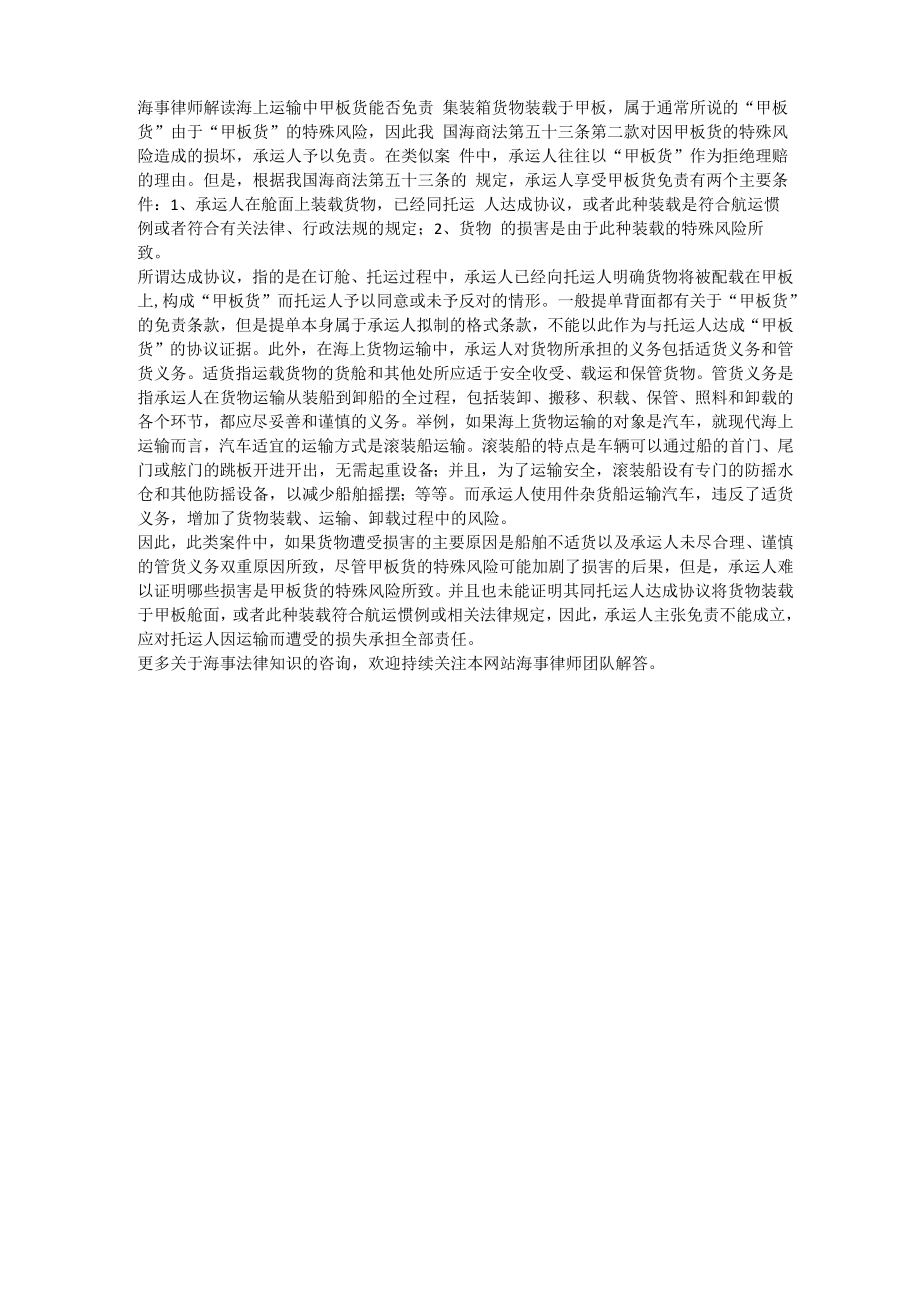 海事律师解读海上运输中甲板货能否免责 集装箱货物装载于甲板，属于通常所说的“甲板货”由于“甲板货”的特殊风险，因此我 国海商法第五十三条第二款对因甲板货的特殊风险造成的损坏，承运人予以免责。在类似案 件中，承运人往往以“甲板货”作为拒绝理赔的理由。但是，根据我国海商法第五十三条的 规定，承运人享受甲板货免责有两个主要条件：1、承运人在舱面上装载货物，已经同托运 人达成协议，或者此种装载是符合航运惯例或者符合有关法律、行政法规的规定；2、货物 的损害是由于此种装载的特殊风险所致。

所谓达成协议，指的是在订舱、托运过程中，承运人已经向托运人明确货物将被配载在甲板上，构成“甲板货”而托运人予以同意或未予反对的情形。一般提单背面都有关于“甲板货”的免责条款，但是提单本身属于承运人拟制的格式条款，不能以此作为与托运人达成“甲板货”的协议证据。此外，在海上货物运输中，承运人对货物所承担的义务包括适货义务和管货义务。适货指运载货物的货舱和其他处所应适于安全收受、载运和保管货物。管货义务是指承运人在货物运输从装船到卸船的全过程，包括装卸、搬移、积载、保管、照料和卸载的各个环节，都应尽妥善和谨慎的义务。举例，如果海上货物运输的对象是汽车，就现代海上运输而言，汽车适宜的运输方式是滚装船运输。滚装船的特点是车辆可以通过船的首门、尾门或舷门的跳板开进开出，无需起重设备；并且，为了运输安全，滚装船设有专门的防摇水仓和其他防摇设备，以减少船舶摇摆；等等。而承运人使用件杂货船运输汽车，违反了适货义务，增加了货物装载、运输、卸载过程中的风险。

因此，此类案件中，如果货物遭受损害的主要原因是船舶不适货以及承运人未尽合理、谨慎的管货义务双重原因所致，尽管甲板货的特殊风险可能加剧了损害的后果，但是，承运人难以证明哪些损害是甲板货的特殊风险所致。并且也未能证明其同托运人达成协议将货物装载于甲板舱面，或者此种装载符合航运惯例或相关法律规定，因此，承运人主张免责不能成立，应对托运人因运输而遭受的损失承担全部责任。

更多关于海事法律知识的咨询，欢迎持续关注本网站海事律师团队解答。